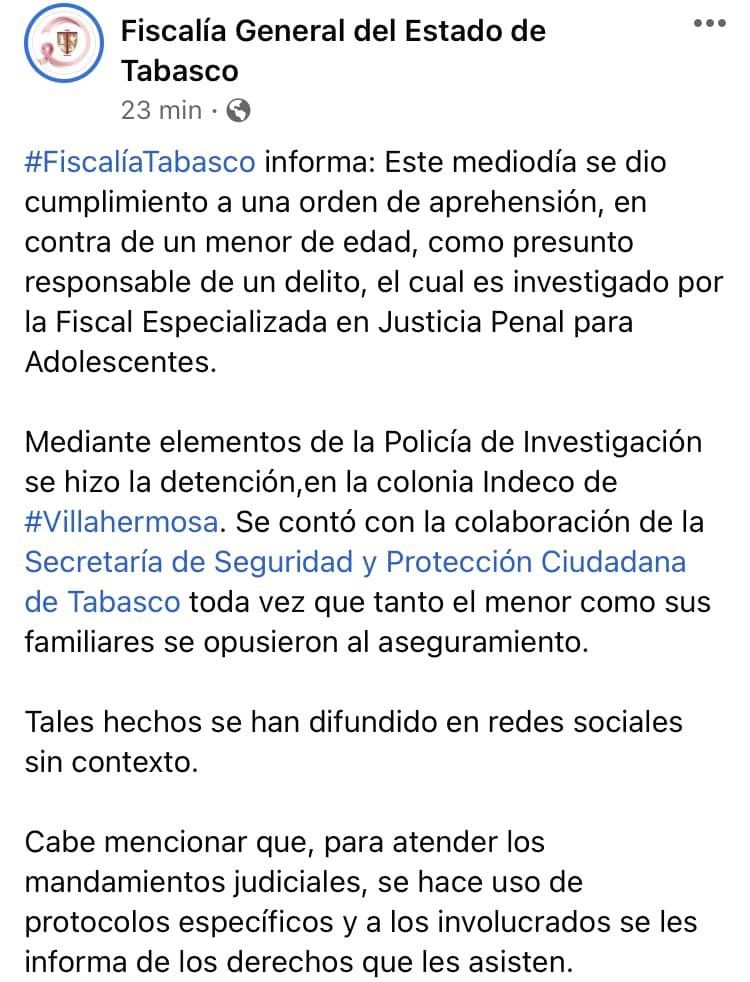 Fiscalía General del Estado de Tabasco
23 min ·

#FiscalíaTabasco informa: Este mediodía se dio cumplimiento a una orden de aprehensión, en contra de un menor de edad, como presunto responsable de un delito, el cual es investigado por la Fiscal Especializada en Justicia Penal para Adolescentes.

Mediante elementos de la Policía de Investigación se hizo la detención,en la colonia Indeco de #Villahermosa. Se contó con la colaboración de la Secretaría de Seguridad y Protección Ciudadana de Tabasco toda vez que tanto el menor como sus familiares se opusieron al aseguramiento.

Tales hechos se han difundido en redes sociales sin contexto.

Cabe mencionar que, para atender los mandamientos judiciales, se hace uso de protocolos específicos y a los involucrados se les informa de los derechos que les asisten.